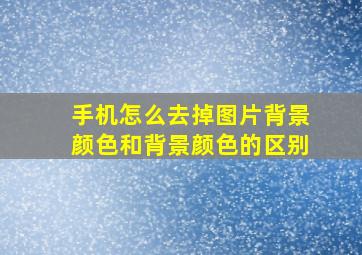 手机怎么去掉图片背景颜色和背景颜色的区别